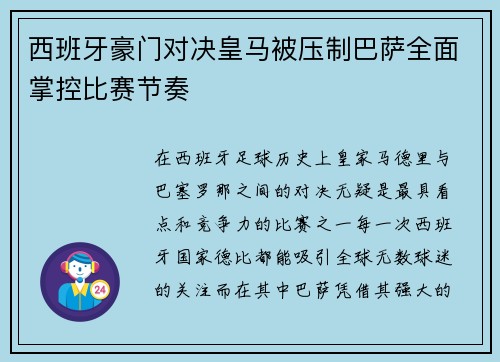 西班牙豪门对决皇马被压制巴萨全面掌控比赛节奏

在西班牙足球历史上皇家马德里与巴塞罗那之间的对决无疑是最具看点和竞争力的比赛之一每一次西班牙国家德比都能吸引全球无数球迷的关注而在其中巴萨凭借其强大的

24